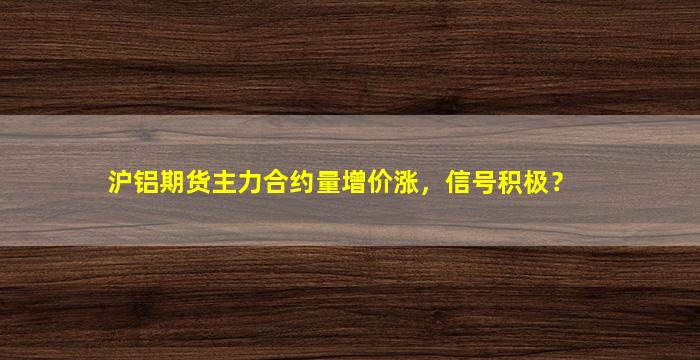 沪铝期货主力合约量增价涨，信号积极？